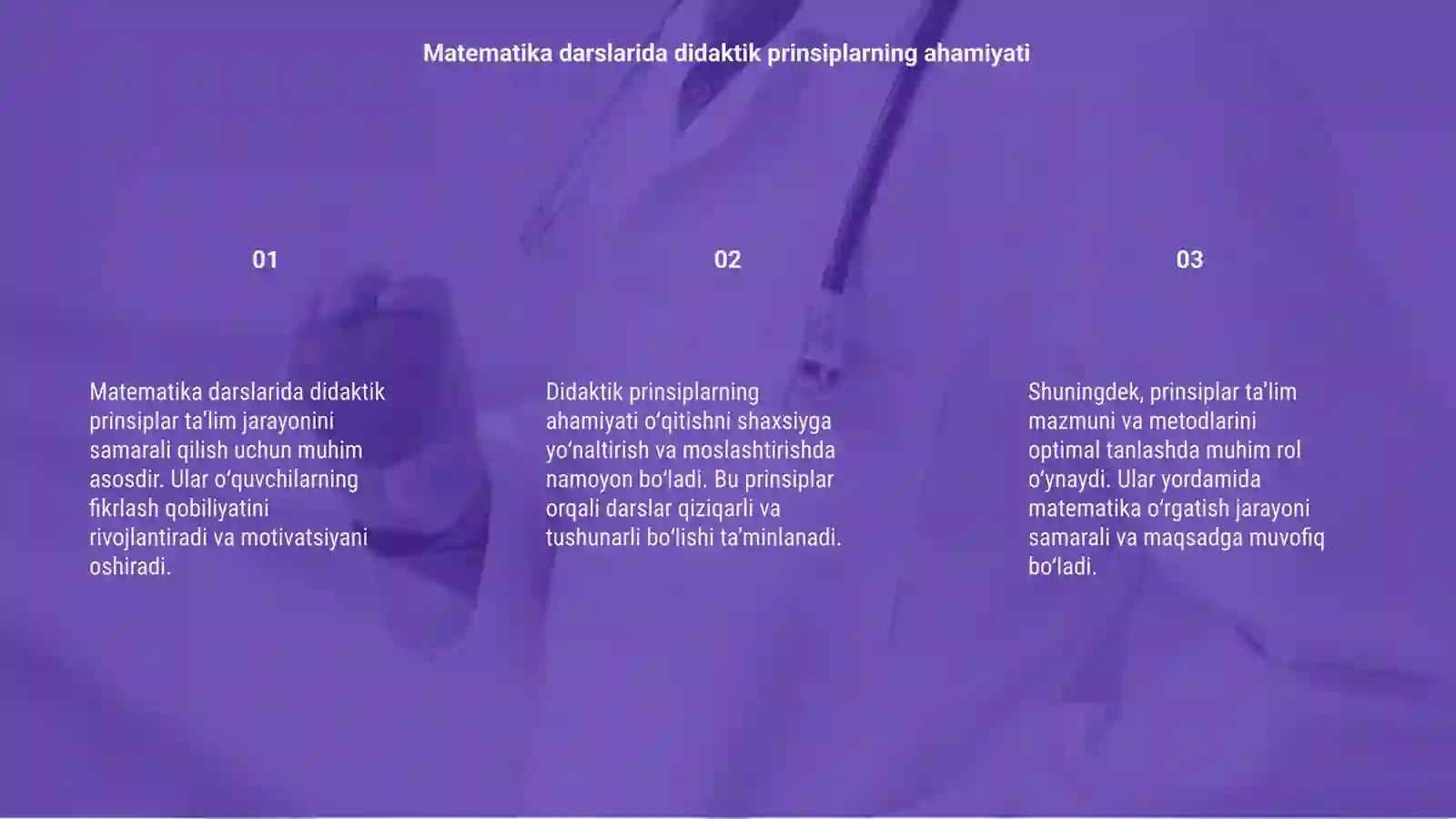 Matematika darslarida didaktik prinsiplarning ahamiyati

01

Matematika darslarida didaktik prinsiplar ta'lim jarayonini samarali qilish uchun muhim asosdir. Ular o'quvchilarning fikrlash qobiliyatini rivojlantiradi va motivatsiyani oshiradi.

02

Didaktik prinsiplarning ahamiyati o'qitishni shaxsiyga yo'naltirish va moslashtirishda namoyon bo'ladi. Bu prinsiplar orqali darslar qiziqarli va tushunarli bo'lishi ta'minlanadi.

03

Shuningdek, prinsiplar ta'lim mazmuni va metodlarini optimal tanlashda muhim rol o'ynaydi. Ular yordamida matematika o'rgatish jarayoni samarali va maqsadga muvofiq bo'ladi.